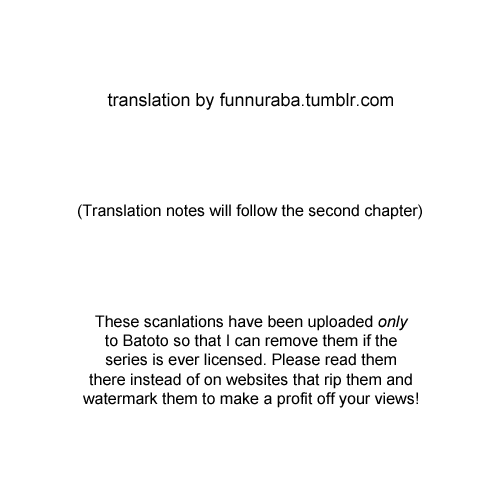 translation by funnuraba.tumblr.com

(Translation notes will follow the second chapter)

These scanlations have been uploaded only to Batoto so that I can remove them if the series is ever licensed. Please read them there instead of on websites that rip them and watermark them to make a profit off your views!